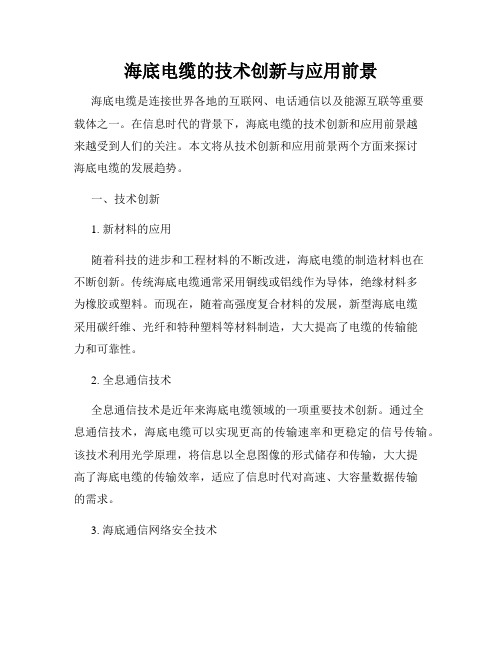 海底电缆的技术创新与应用前景

海底电缆是连接世界各地的互联网、电话通信以及能源互联等重要载体之一。在信息时代的背景下，海底电缆的技术创新和应用前景越来越受到人们的关注。本文将从技术创新和应用前景两个方面来探讨海底电缆的发展趋势。

一、技术创新

1. 新材料的应用

随着科技的进步和工程材料的不断改进，海底电缆的制造材料也在不断创新。传统海底电缆通常采用铜线或铝线作为导体，绝缘材料多为橡胶或塑料。而现在，随着高强度复合材料的发展，新型海底电缆采用碳纤维、光纤和特种塑料等材料制造，大大提高了电缆的传输能力和可靠性。

2. 全息通信技术

全息通信技术是近年来海底电缆领域的一项重要技术创新。通过全息通信技术，海底电缆可以实现更高的传输速率和更稳定的信号传输。该技术利用光学原理，将信息以全息图像的形式储存和传输，大大提高了海底电缆的传输效率，适应了信息时代对高速、大容量数据传输的需求。

3. 海底通信网络安全技术